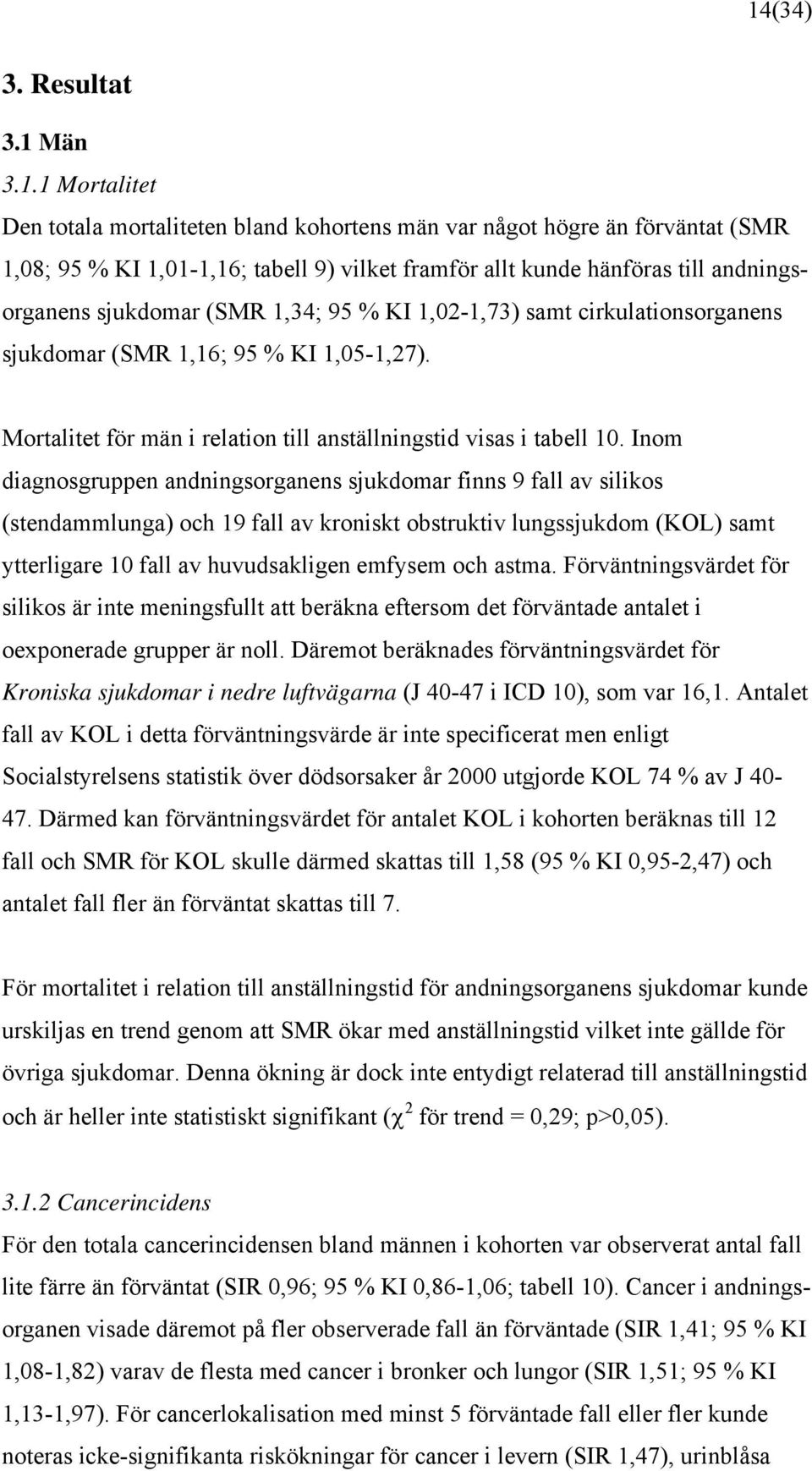 14(34)

3. Resultat

3.1 Män

3.1.1 Mortalitet

Den totala mortaliteten bland kohortens män var något högre än förväntat (SMR 1,08; 95 % KI 1,01-1,16; tabell 9) vilket framför allt kunde hänföras till andningsorganens sjukdomar (SMR 1,34; 95 % KI 1,02-1,73) samt cirkulationsorganens sjukdomar (SMR 1,16; 95 % KI 1,05-1,27).

Mortalitet för män i relation till anställningstid visas i tabell 10. Inom diagnosgruppen andningsorganens sjukdomar finns 9 fall av silikos (stendammlunga) och 19 fall av kroniskt obstruktiv lungssjukdom (KOL) samt ytterligare 10 fall av huvudsakligen emfysem och astma. Förväntningsvärdet för silikos är inte meningsfullt att beräkna eftersom det förväntade antalet i oexponerade grupper är noll. Däremot beräknades förväntningsvärdet för Kroniska sjukdomar i nedre luftvägarna (J 40-47 i ICD 10), som var 16,1. Antalet fall av KOL i detta förväntningsvärde är inte specificerat men enligt Socialstyrelsens statistik över dödsorsaker år 2000 utgjorde KOL 74 % av J 40-47. Därmed kan förväntningsvärdet för antalet KOL i kohorten beräknas till 12 fall och SMR för KOL skulle därmed skattas till 1,58 (95 % KI 0,95-2,47) och antalet fall fler än förväntat skattas till 7.

För mortalitet i relation till anställningstid för andningsorganens sjukdomar kunde urskiljas en trend genom att SMR ökar med anställningstid vilket inte gällde för övriga sjukdomar. Denna ökning är dock inte entydigt relaterad till anställningstid och är heller inte statistiskt signifikant ($\chi^2$ för trend = 0,29; p>0,05).

3.1.2 Cancerincidens

För den totala cancerincidensen bland männen i kohorten var observerat antal fall lite färre än förväntat (SIR 0,96; 95 % KI 0,86-1,06; tabell 10). Cancer i andningsorganen visade däremot på fler observerade fall än förväntade (SIR 1,41; 95 % KI 1,08-1,82) varav de flesta med cancer i bronker och lungor (SIR 1,51; 95 % KI 1,13-1,97). För cancerlokalisation med minst 5 förväntade fall eller fler kunde noteras icke-signifikanta riskökningar för cancer i levern (SIR 1,47), urinblåsa